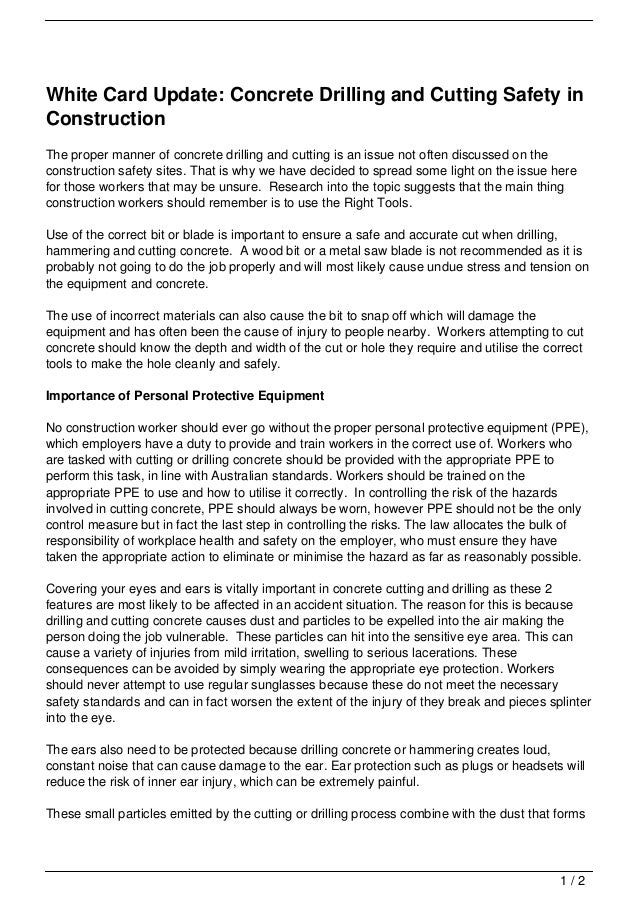 White Card Update: Concrete Drilling and Cutting Safety in Construction

The proper manner of concrete drilling and cutting is an issue not often discussed on the construction safety sites. That is why we have decided to spread some light on the issue here for those workers that may be unsure. Research into the topic suggests that the main thing construction workers should remember is to use the Right Tools.

Use of the correct bit or blade is important to ensure a safe and accurate cut when drilling, hammering and cutting concrete. A wood bit or a metal saw blade is not recommended as it is probably not going to do the job properly and will most likely cause undue stress and tension on the equipment and concrete.

The use of incorrect materials can also cause the bit to snap off which will damage the equipment and has often been the cause of injury to people nearby. Workers attempting to cut concrete should know the depth and width of the cut or hole they require and utilise the correct tools to make the hole cleanly and safely.

Importance of Personal Protective Equipment

No construction worker should ever go without the proper personal protective equipment (PPE), which employers have a duty to provide and train workers in the correct use of. Workers who are tasked with cutting or drilling concrete should be provided with the appropriate PPE to perform this task, in line with Australian standards. Workers should be trained on the appropriate PPE to use and how to utilise it correctly. In controlling the risk of the hazards involved in cutting concrete, PPE should always be worn, however PPE should not be the only control measure but in fact the last step in controlling the risks. The law allocates the bulk of responsibility of workplace health and safety on the employer, who must ensure they have taken the appropriate action to eliminate or minimise the hazard as far as reasonably possible.

Covering your eyes and ears is vitally important in concrete cutting and drilling as these 2 features are most likely to be affected in an accident situation. The reason for this is because drilling and cutting concrete causes dust and particles to be expelled into the air making the person doing the job vulnerable. These particles can hit into the sensitive eye area. This can cause a variety of injuries from mild irritation, swelling to serious lacerations. These consequences can be avoided by simply wearing the appropriate eye protection. Workers should never attempt to use regular sunglasses because these do not meet the necessary safety standards and can in fact worsen the extent of the injury of they break and pieces splinter into the eye.

The ears also need to be protected because drilling concrete or hammering creates loud, constant noise that can cause damage to the ear. Ear protection such as plugs or headsets will reduce the risk of inner ear injury, which can be extremely painful.

These small particles emitted by the cutting or drilling process combine with the dust that forms

1 / 2